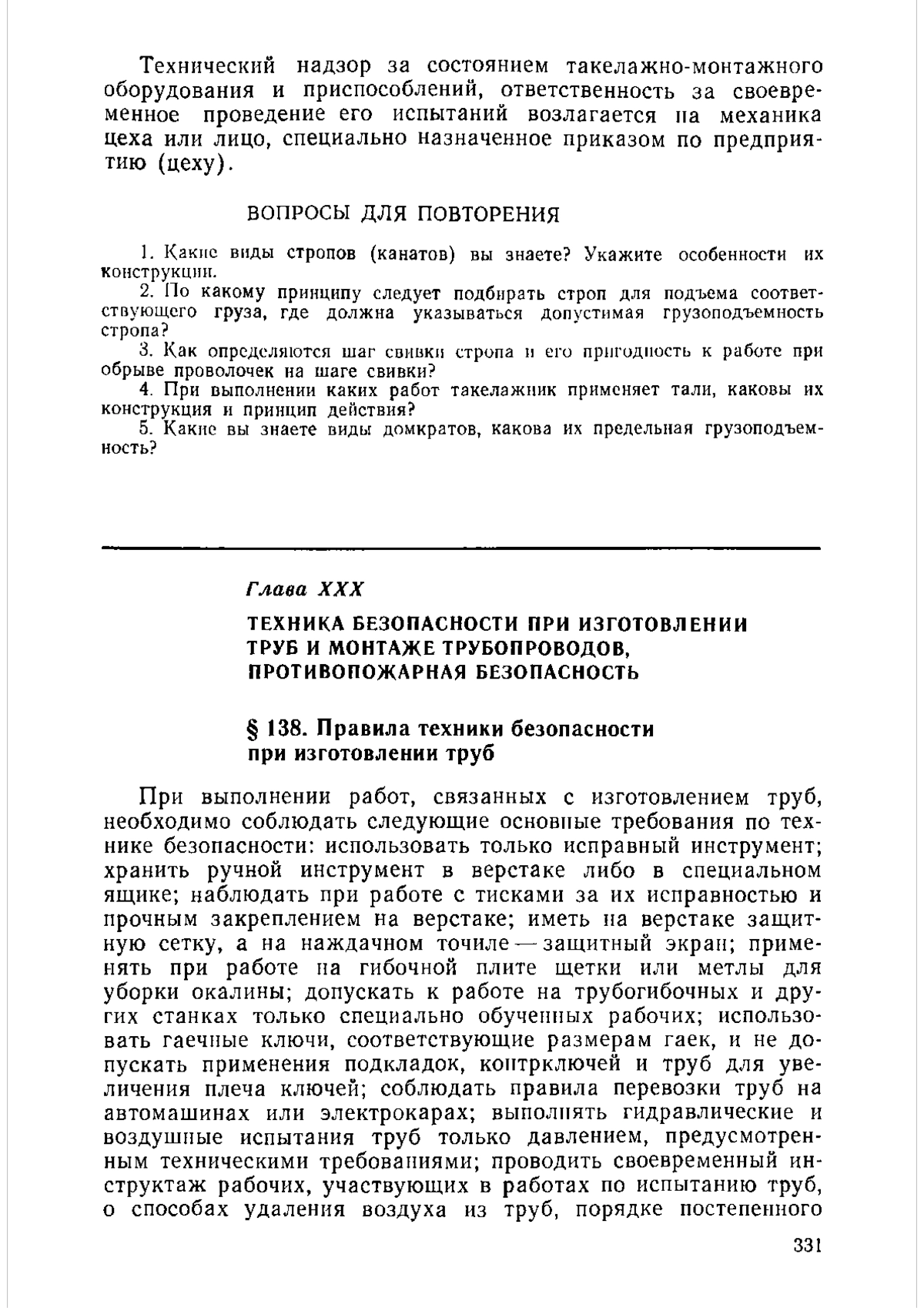 Технический надзор за состоянием такелажно-монтажного оборудования и приспособлений, ответственность за своевременное проведение его испытаний возлагается на механика цеха или лицо, специально назначенное приказом по предприятию (цеху).

ВОПРОСЫ ДЛЯ ПОВТОРЕНИЯ

1. Какие виды стропов (канатов) вы знаете? Укажите особенности их конструкции.
2. По какому принципу следует подбирать строп для подъема соответствующего груза, где должна указываться допустимая грузоподъемность стропа?
3. Как определяются шаг свивки стропа и его пригодность к работе при обрыве проволочек на шаге свивки?
4. При выполнении каких работ такелажник применяет тали, каковы их конструкция и принцип действия?
5. Какие вы знаете виды домкратов, какова их предельная грузоподъемность?

Глава XXX

ТЕХНИКА БЕЗОПАСНОСТИ ПРИ ИЗГОТОВЛЕНИИ ТРУБ И МОНТАЖЕ ТРУБОПРОВОДОВ, ПРОТИВОПОЖАРНАЯ БЕЗОПАСНОСТЬ

§ 138. Правила техники безопасности при изготовлении труб

При выполнении работ, связанных с изготовлением труб, необходимо соблюдать следующие основные требования по технике безопасности: использовать только исправный инструмент; хранить ручной инструмент в верстаке либо в специальном ящике; наблюдать при работе с тисками за их исправностью и прочным закреплением на верстаке; иметь на верстаке защитную сетку, а на наждачном точиле — защитный экран; применять при работе на гибочной плите щетки или метлы для уборки окалины; допускать к работе на трубогибочных и других станках только специально обученных рабочих; использовать гаечные ключи, соответствующие размерам гаек, и не допускать применения подкладок, контрключей и труб для увеличения плеча ключей; соблюдать правила перевозки труб на автомашинах или электрокарах; выполнять гидравлические и воздушные испытания труб только давлением, предусмотренным техническими требованиями; проводить своевременный инструктаж рабочих, участвующих в работах по испытанию труб, о способах удаления воздуха из труб, порядке постепенного

331